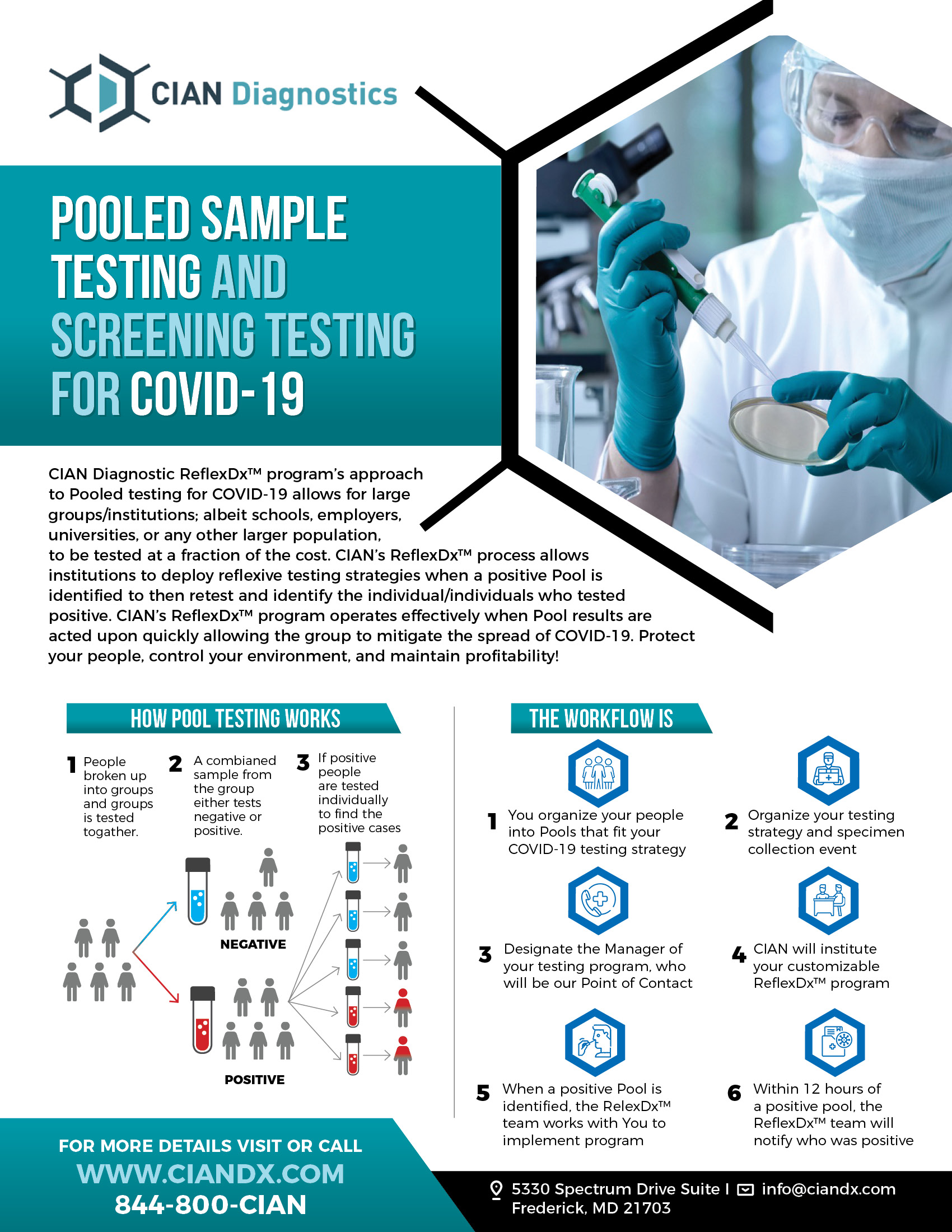 CIAN Diagnostics

POOLED SAMPLE TESTING AND SCREENING TESTING FOR COVID-19

CIAN Diagnostic ReflexDx™ program's approach to Pooled testing for COVID-19 allows for large groups/institutions; albeit schools, employers, universities, or any other larger population, to be tested at a fraction of the cost. CIAN's ReflexDx™ process allows institutions to deploy reflexive testing strategies when a positive Pool is identified to then retest and identify the individual/individuals who tested positive. CIAN's ReflexDx™ program operates effectively when Pool results are acted upon quickly allowing the group to mitigate the spread of COVID-19. Protect your people, control your environment, and maintain profitability!

HOW POOL TESTING WORKS

1 People broken up into groups and groups is tested togather.

2 A combianed sample from the group either tests negative or positive.

3 If positive people are tested individually to find the positive cases

NEGATIVE

POSITIVE

THE WORKFLOW IS

1 You organize your people into Pools that fit your COVID-19 testing strategy

2 Organize your testing strategy and specimen collection event

3 Designate the Manager of your testing program, who will be our Point of Contact

4 CIAN will institute your customizable ReflexDx™ program

5 When a positive Pool is identified, the RelexDx™ team works with You to implement program

6 Within 12 hours of a positive pool, the ReflexDx™ team will notify who was positive

FOR MORE DETAILS VISIT OR CALL
WWW.CIANDX.COM
844-800-CIAN

5330 Spectrum Drive Suite I Frederick, MD 21703
info@ciandx.com